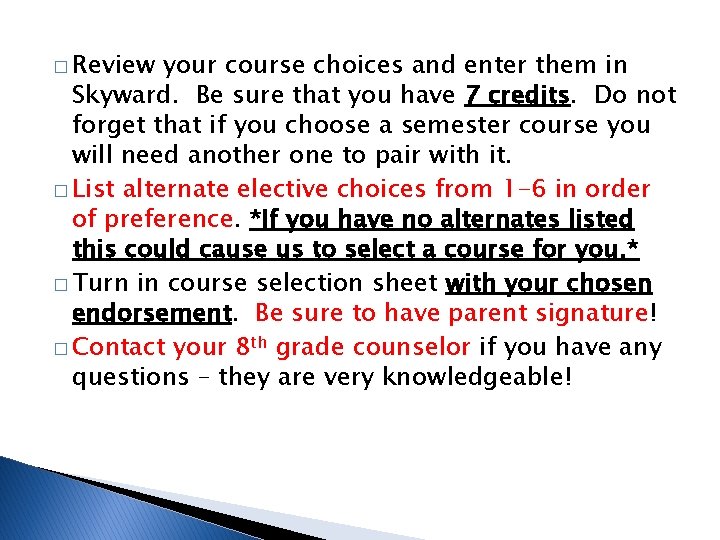 ☐ Review your course choices and enter them in Skyward. Be sure that you have 7 credits. Do not forget that if you choose a semester course you will need another one to pair with it.

☐ List alternate elective choices from 1-6 in order of preference. *If you have no alternates listed this could cause us to select a course for you.*

☐ Turn in course selection sheet with your chosen endorsement. Be sure to have parent signature!

☐ Contact your 8th grade counselor if you have any questions - they are very knowledgeable!